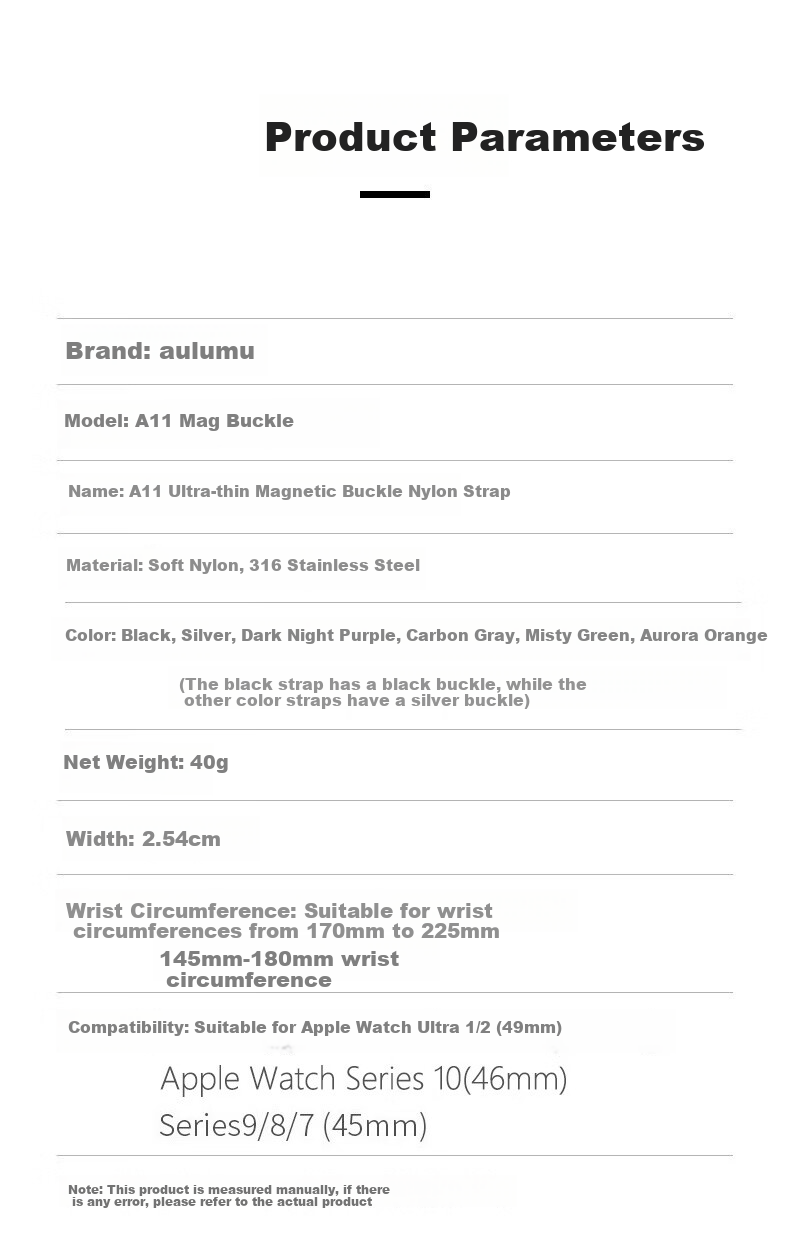 Product Parameters

Brand: aulumu

Model: A11 Mag Buckle

Name: A11 Ultra-thin Magnetic Buckle Nylon Strap

Material: Soft Nylon, 316 Stainless Steel

Color: Black, Silver, Dark Night Purple, Carbon Gray, Misty Green, Aurora Orange

(The black strap has a black buckle, while the other color straps have a silver buckle)

Net Weight: 40g

Width: 2.54cm

Wrist Circumference: Suitable for wrist circumferences from 170mm to 225mm

145mm-180mm wrist circumference

Compatibility: Suitable for Apple Watch Ultra 1/2 (49mm)

Apple Watch Series 10(46mm)

Series9/8/7 (45mm)

Note: This product is measured manually, if there is any error, please refer to the actual product